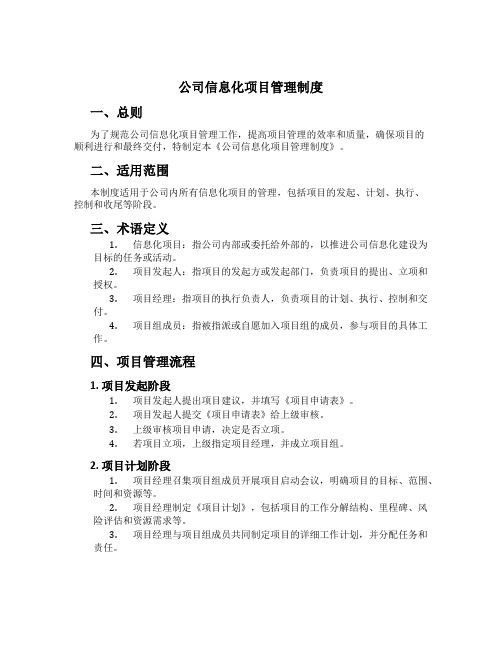 公司信息化项目管理制度

一、总则

为了规范公司信息化项目管理工作，提高项目管理的效率和质量，确保项目的顺利进行和最终交付，特制定本《公司信息化项目管理制度》。

二、适用范围

本制度适用于公司内所有信息化项目的管理，包括项目的发起、计划、执行、控制和收尾等阶段。

三、术语定义

1. 信息化项目：指公司内部或委托给外部的，以推进公司信息化建设为目标的任务或活动。

2. 项目发起人：指项目的发起方或发起部门，负责项目的提出、立项和授权。

3. 项目经理：指项目的执行负责人，负责项目的计划、执行、控制和交付。

4. 项目组成员：指被指派或自愿加入项目组的成员，参与项目的具体工作。

四、项目管理流程

1. 项目发起阶段

1. 项目发起人提出项目建议，并填写《项目申请表》。
2. 项目发起人提交《项目申请表》给上级审核。
3. 上级审核项目申请，决定是否立项。
4. 若项目立项，上级指定项目经理，并成立项目组。

2. 项目计划阶段

1. 项目经理召集项目组成员开展项目启动会议，明确项目的目标、范围、时间和资源等。

2. 项目经理制定《项目计划》，包括项目的工作分解结构、里程碑、风险评估和资源需求等。

3. 项目经理与项目组成员共同制定项目的详细工作计划，并分配任务和责任。